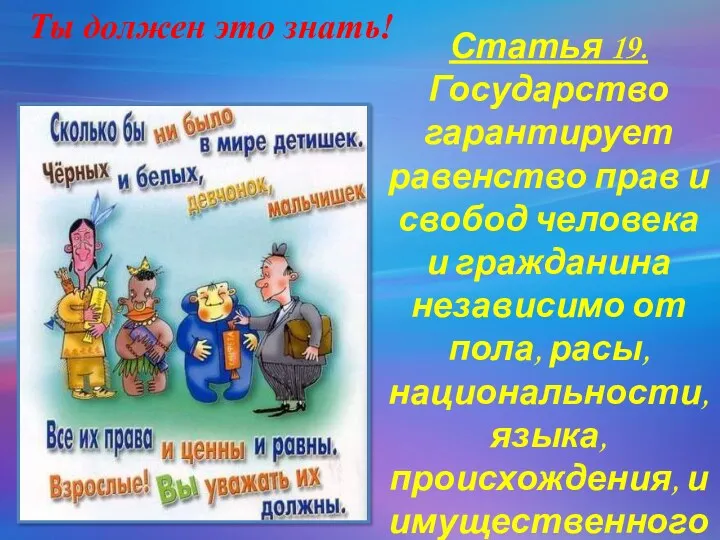 Ты должен это знать!

Сколько бы ни было в мире детишек. Чёрных и белых, девчонок, мальчишек

Все их права и ценны и равны. Взрослые! Вы уважать их должны.

Статья 19. Государство гарантирует равенство прав и свобод человека и гражданина независимо от пола, расы, национальности, языка, происхождения, и имущественного